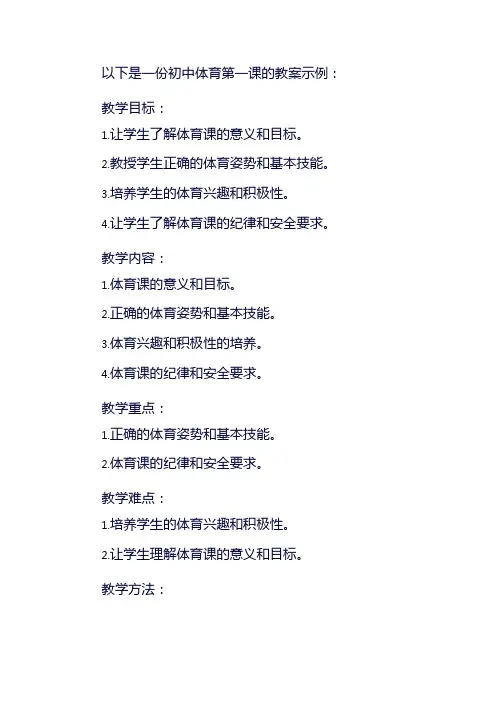 以下是一份初中体育第一课的教案示例：

教学目标：

1.让学生了解体育课的意义和目标。

2.教授学生正确的体育姿势和基本技能。

3.培养学生的体育兴趣和积极性。

4.让学生了解体育课的纪律和安全要求。

教学内容：

1.体育课的意义和目标。

2.正确的体育姿势和基本技能。

3.体育兴趣和积极性的培养。

4.体育课的纪律和安全要求。

教学重点：

1.正确的体育姿势和基本技能。

2.体育课的纪律和安全要求。

教学难点：

1.培养学生的体育兴趣和积极性。

2.让学生理解体育课的意义和目标。

教学方法：